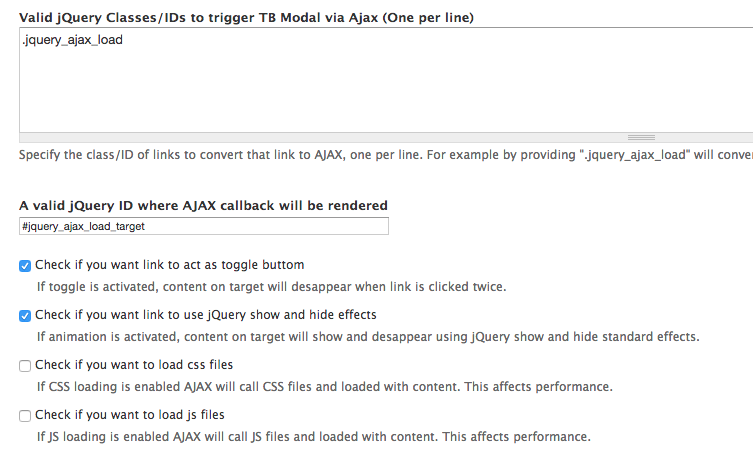 Valid jQuery Classes/IDs to trigger TB Modal via Ajax (One per line)

.jquery_ajax_load

Specify the class/ID of links to convert that link to AJAX, one per line. For example by providing ".jquery_ajax_load" will conver

A valid jQuery ID where AJAX callback will be rendered

#jquery_ajax_load_target

Check if you want link to act as toggle buttom

If toggle is activated, content on target will desappear when link is clicked twice.

Check if you want link to use jQuery show and hide effects

If animation is activated, content on target will show and desappear using jQuery show and hide standard effects.

Check if you want to load css files

If CSS loading is enabled AJAX will call CSS files and loaded with content. This affects performance.

Check if you want to load js files

If JS loading is enabled AJAX will call JS files and loaded with content. This affects performance.